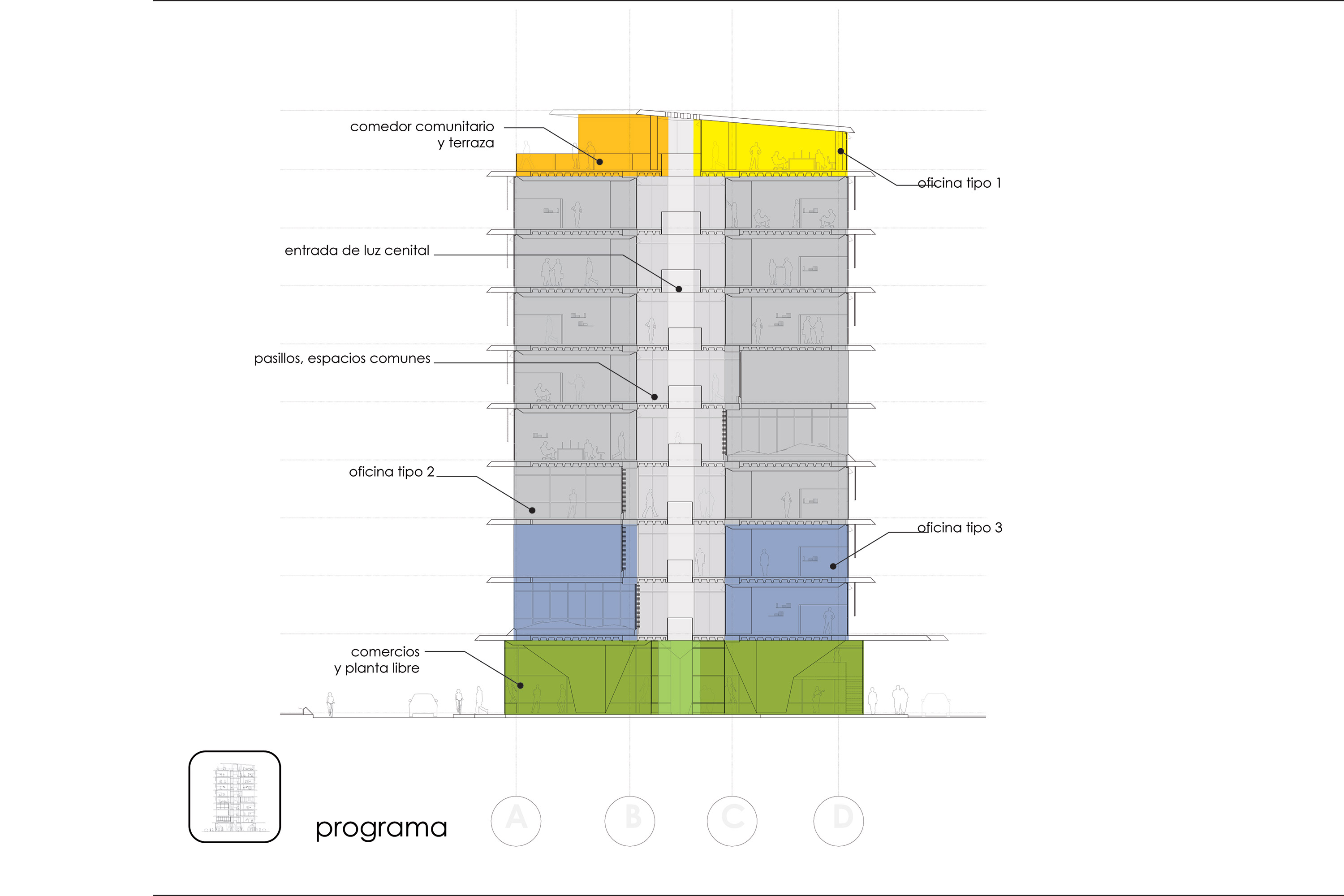 comedor comunitario
y terraza

oficina tipo 1

entrada de luz cenital

pasillos, espacios comunes

oficina tipo 2

oficina tipo 3

comercios
y planta libre

programa

A

B

C

D